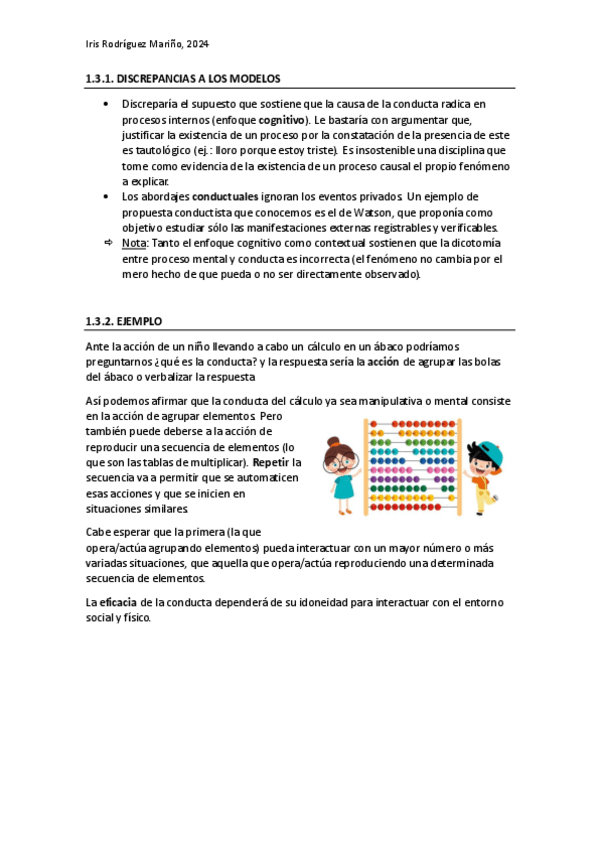 Iris Rodríguez Mariño, 2024

1.3.1. DISCREPANCIAS A LOS MODELOS

• Discreparía el supuesto que sostiene que la causa de la conducta radica en procesos internos (enfoque cognitivo). Le bastaría con argumentar que, justificar la existencia de un proceso por la constatación de la presencia de este es tautológico (ej.: lloro porque estoy triste). Es insostenible una disciplina que tome como evidencia de la existencia de un proceso causal el propio fenómeno a explicar.
• Los abordajes conductuales ignoran los eventos privados. Un ejemplo de propuesta conductista que conocemos es el de Watson, que proponía como objetivo estudiar sólo las manifestaciones externas registrables y verificables.
⇨ Nota: Tanto el enfoque cognitivo como contextual sostienen que la dicotomía entre proceso mental y conducta es incorrecta (el fenómeno no cambia por el mero hecho de que pueda o no ser directamente observado).

1.3.2. EJEMPLO

Ante la acción de un niño llevando a cabo un cálculo en un ábaco podríamos preguntarnos ¿qué es la conducta? y la respuesta sería la acción de agrupar las bolas del ábaco o verbalizar la respuesta

Así podemos afirmar que la conducta del cálculo ya sea manipulativa o mental consiste en la acción de agrupar elementos. Pero también puede deberse a la acción de reproducir una secuencia de elementos (lo que son las tablas de multiplicar). Repetir la secuencia va a permitir que se automaticen esas acciones y que se inicien en situaciones similares.

Cabe esperar que la primera (la que opera/actúa agrupando elementos) pueda interactuar con un mayor número o más variadas situaciones, que aquella que opera/actúa reproduciendo una determinada secuencia de elementos.

La eficacia de la conducta dependerá de su idoneidad para interactuar con el entorno social y físico.